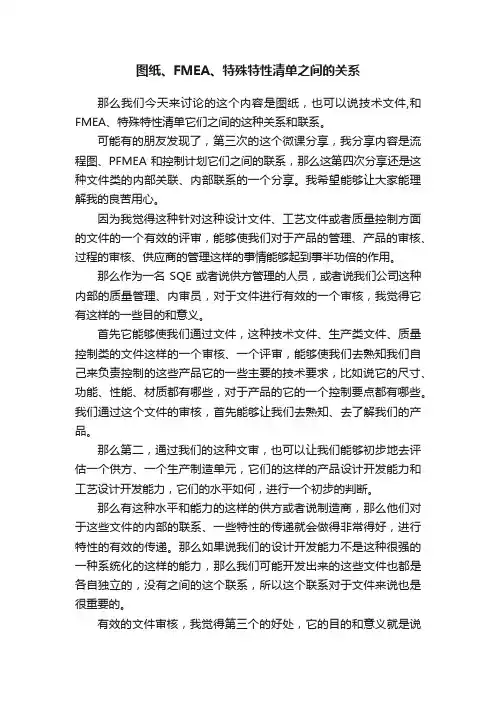 图纸、FMEA、特殊特性清单之间的关系

那么我们今天来讨论的这个内容是图纸，也可以说技术文件,和FMEA、特殊特性清单它们之间的这种关系和联系。

可能有的朋友发现了，第三次的这个微课分享，我分享内容是流程图、PFMEA 和控制计划它们之间的联系，那么这第四次分享还是这种文件类的内部关联、内部联系的一个分享。我希望能够让大家能理解我的良苦用心。

因为我觉得这种针对这种设计文件、工艺文件或者质量控制方面的文件的一个有效的评审，能够使我们对于产品的管理、产品的审核、过程的审核、供应商的管理这样的事情能够起到事半功倍的作用。

那么作为一名 SQE 或者说供方管理的人员，或者说我们公司这种内部的质量管理、内审员，对于文件进行有效的一个审核，我觉得它有这样的一些目的和意义。

首先它能够使我们通过文件，这种技术文件、生产类文件、质量控制类的文件这样的一个审核、一个评审，能够使我们去熟知我们自己来负责控制的这些产品它的一些主要的技术要求，比如说它的尺寸、功能、性能、材质都有哪些，对于产品的它的一个控制要点都有哪些。我们通过这个文件的审核，首先能够让我们去熟知、去了解我们的产品。

那么第二，通过我们的这种文审，也可以让我们能够初步地去评估一个供方、一个生产制造单元，它们的这样的产品设计开发能力和工艺设计开发能力，它们的水平如何，进行一个初步的判断。

那么有这种水平和能力的这样的供方或者说制造商，那么他们对于这些文件的内部的联系、一些特性的传递就会做得非常得好，进行特性的有效的传递。那么如果说我们的设计开发能力不是这种很强的一种系统化的这样的能力，那么我们可能开发出来的这些文件也都是各自独立的，没有之间的这个联系，所以这个联系对于文件来说也是很重要的。

有效的文件审核，我觉得第三个的好处，它的目的和意义就是说